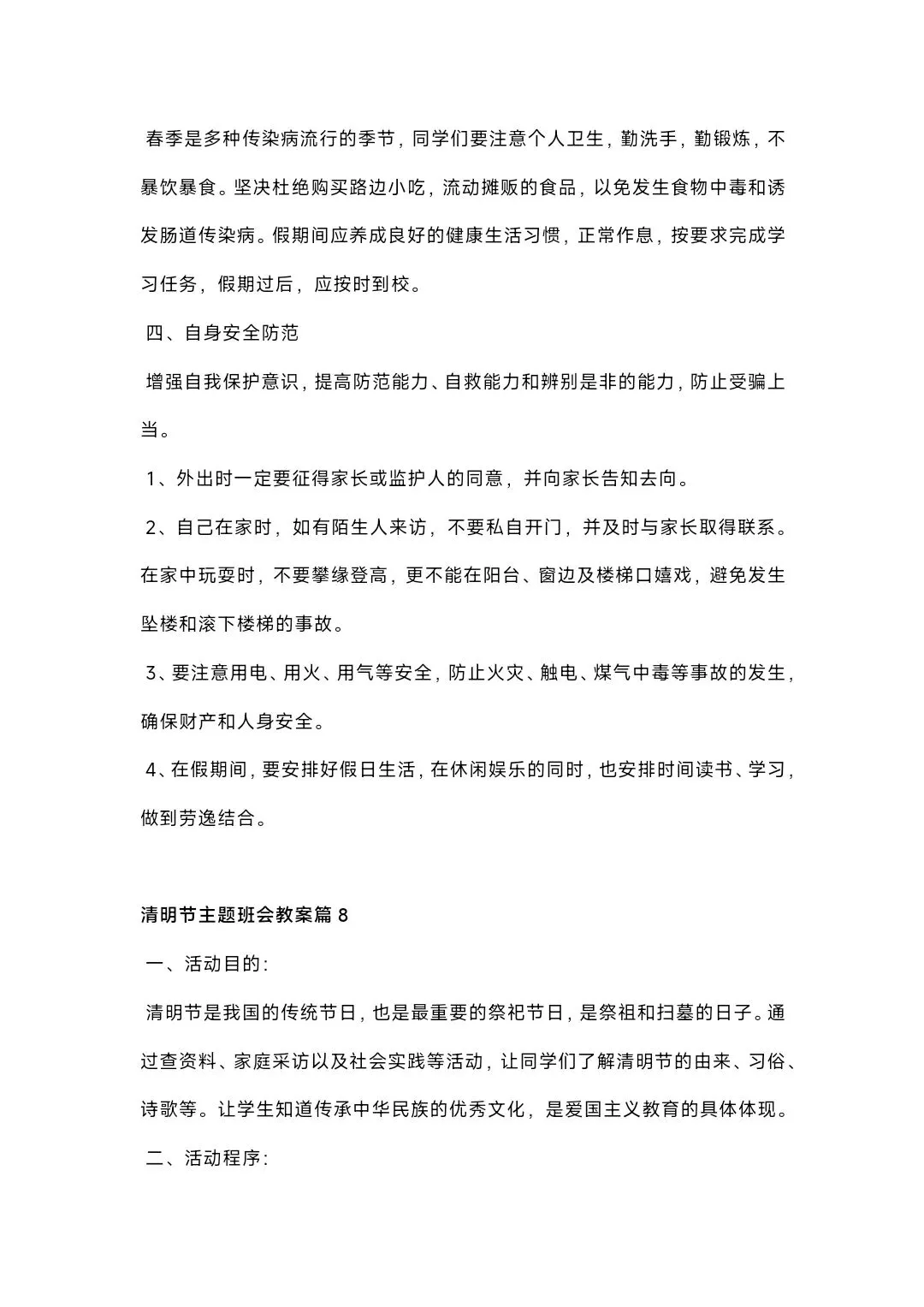 春季是多种传染病流行的季节，同学们要注意个人卫生，勤洗手，勤锻炼，不暴饮暴食。坚决杜绝购买路边小吃，流动摊贩的食品，以免发生食物中毒和诱发肠道传染病。假期间应养成良好的健康生活习惯，正常作息，按要求完成学习任务，假期过后，应按时到校。

四、自身安全防范

增强自我保护意识，提高防范能力、自救能力和辨别是非的能力，防止受骗上当。

1、外出时一定要征得家长或监护人的同意，并向家长告知去向。

2、自己在家时，如有陌生人来访，不要私自开门，并及时与家长取得联系。在家中玩耍时，不要攀缘登高，更不能在阳台、窗边及楼梯口嬉戏，避免发生坠楼和滚下楼梯的事故。

3、要注意用电、用火、用气等安全，防止火灾、触电、煤气中毒等事故的发生，确保财产和人身安全。

4、在假期间，要安排好假日生活，在休闲娱乐的同时，也安排时间读书、学习，做到劳逸结合。

清明节主题班会教案篇 8

一、活动目的：

清明节是我国的传统节日，也是最重要的祭祀节日，是祭祖和扫墓的日子。通过查资料、家庭采访以及社会实践等活动，让同学们了解清明节的由来、习俗、诗歌等。让学生知道传承中华民族的优秀文化，是爱国主义教育的具体体现。

二、活动程序：